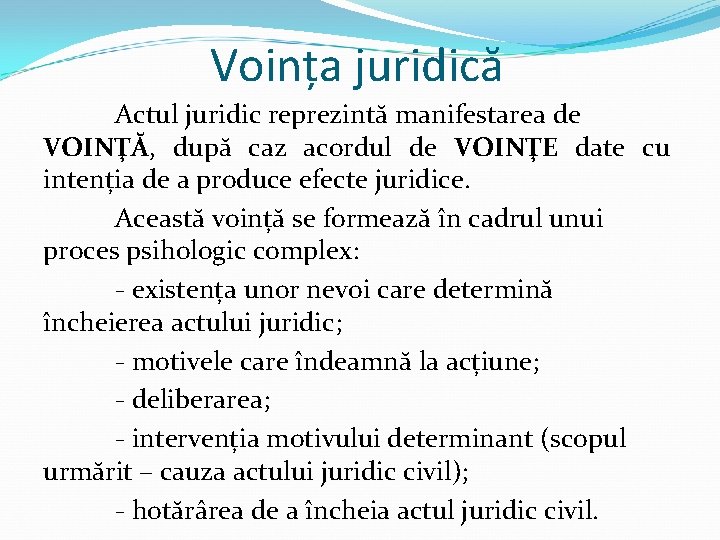 Voința juridică

Actul juridic reprezintă manifestarea de VOINȚĂ, după caz acordul de VOINȚE date cu intenția de a produce efecte juridice.

Această voință se formează în cadrul unui proces psihologic complex:

- existența unor nevoi care determină încheierea actului juridic;

- motivele care îndeamnă la acțiune;

- deliberarea;

- intervenția motivului determinant (scopul urmărit – cauza actului juridic civil);

- hotărârea de a încheia actul juridic civil.